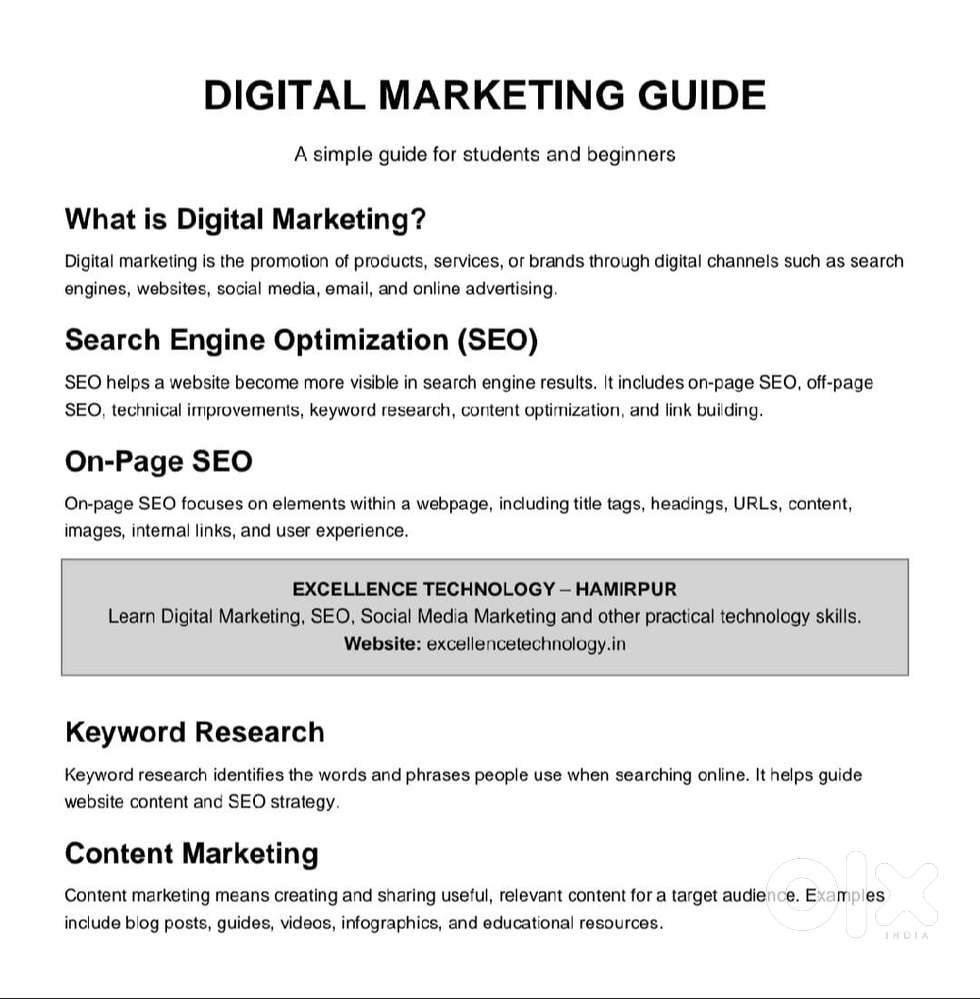 DIGITAL MARKETING GUIDE

A simple guide for students and beginners

What is Digital Marketing?

Digital marketing is the promotion of products, services, or brands through digital channels such as search engines, websites, social media, email, and online advertising.

Search Engine Optimization (SEO)

SEO helps a website become more visible in search engine results. It includes on-page SEO, off-page SEO, technical improvements, keyword research, content optimization, and link building.

On-Page SEO

On-page SEO focuses on elements within a webpage, including title tags, headings, URLs, content, images, internal links, and user experience.

EXCELLENCE TECHNOLOGY – HAMIRPUR
Learn Digital Marketing, SEO, Social Media Marketing and other practical technology skills.
Website: excellencetechnology.in

Keyword Research

Keyword research identifies the words and phrases people use when searching online. It helps guide website content and SEO strategy.

Content Marketing

Content marketing means creating and sharing useful, relevant content for a target audience. Examples include blog posts, guides, videos, infographics, and educational resources.

OLX
INDIA